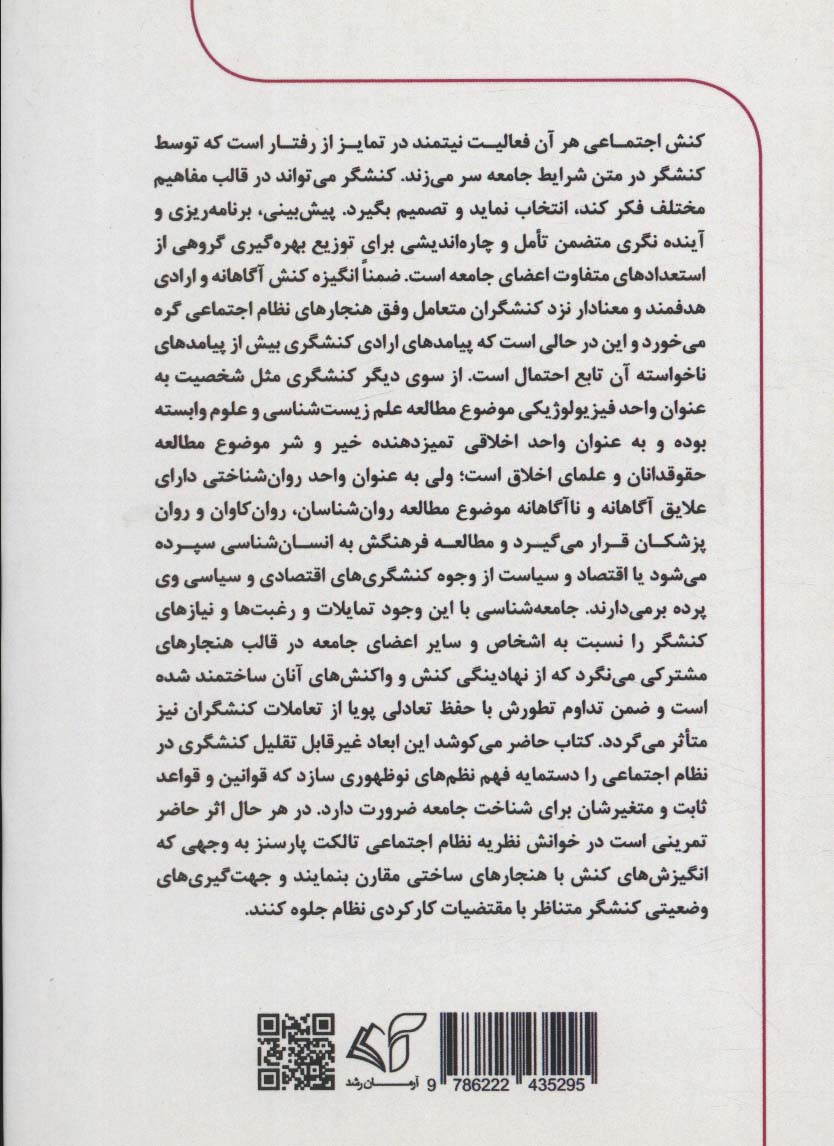 کنش اجتماعی هر آن فعالیت نیتمند در تمایز از رفتار است که توسط کنشگر در متن شرایط جامعه سر می‌زند. کنشگر می‌تواند در قالب مفاهیم مختلف فکر کند، انتخاب نماید و تصمیم بگیرد. پیش‌بینی، برنامه‌ریزی و آینده نگری متضمن تأمل و چاره‌اندیشی برای توزیع بهره‌گیری گروهی از استعدادهای متفاوت اعضای جامعه است. ضمناً انگیزه کنش آگاهانه و ارادی هدفمند و معنادار نزد کنشگران متعامل وفق هنجارهای نظام اجتماعی گره می‌خورد و این در حالی است که پیامدهای ارادی کنشگری بیش از پیامدهای ناخواسته آن تابع احتمال است. از سوی دیگر کنشگری مثل شخصیت به عنوان واحد فیزیولوژیکی موضوع مطالعه علم زیست‌شناسی و علوم وابسته بوده و به عنوان واحد اخلاقی تمیزدهنده خیر و شر موضوع مطالعه حقوقدانان و علمای اخلاق است؛ ولی به عنوان واحد روان‌شناختی دارای علایق آگاهانه و ناآگاهانه موضوع مطالعه روان‌شناسان، روان‌کاوان و روان پزشکان قرار می‌گیرد و مطالعه فرهنگش به انسان‌شناسی سپرده می‌شود یا اقتصاد و سیاست از وجوه کنشگری‌های اقتصادی و سیاسی وی پرده برمی‌دارند. جامعه‌شناسی با این وجود تمایلات و رغبت‌ها و نیازهای کنشگر را نسبت به اشخاص و سایر اعضای جامعه در قالب هنجارهای مشترکی می‌نگرد که از نهادینگی کنش و واکنش‌های آنان ساختمند شده است و ضمن تداوم تطورش با حفظ تعادلی پویا از تعاملات کنشگران نیز متأثر می‌گردد. کتاب حاضر می‌کوشد این ابعاد غیرقابل تقلیل کنشگری در نظام اجتماعی را دستمایه فهم نظم‌های نوظهوری سازد که قوانین و قواعد ثابت و متغیرشان برای شناخت جامعه ضرورت دارد. در هر حال اثر حاضر تمرینی است در خوانش نظریه نظام اجتماعی تالکت پارسنز به وجهی که انگیزش‌های کنش با هنجارهای ساختی مقارن بنمایند و جهت‌گیری‌های وضعیتی کنشگر متناظر با مقتضیات کارکردی نظام جلوه کنند.

آرمان رشد

9 786222 435295